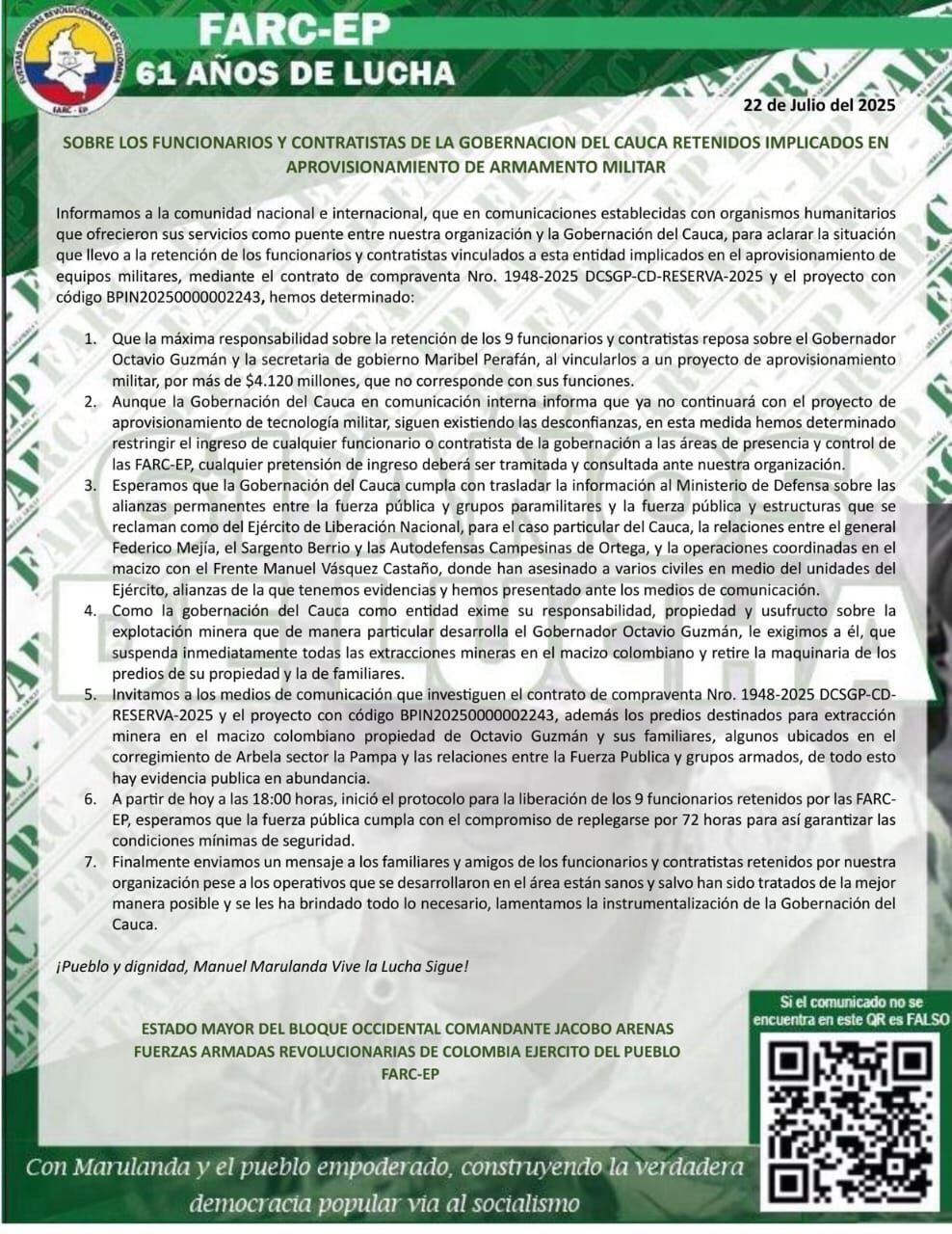 FUERZAS ARMADAS REVOLUCIONARIAS DE COLOMBIA
FARC - EP

FARC-EP
61 AÑOS DE LUCHA

22 de Julio del 2025

SOBRE LOS FUNCIONARIOS Y CONTRATISTAS DE LA GOBERNACION DEL CAUCA RETENIDOS IMPLICADOS EN APROVISIONAMIENTO DE ARMAMENTO MILITAR

Informamos a la comunidad nacional e internacional, que en comunicaciones establecidas con organismos humanitarios que ofrecieron sus servicios como puente entre nuestra organización y la Gobernación del Cauca, para aclarar la situación que llevo a la retención de los funcionarios y contratistas vinculados a esta entidad implicados en el aprovisionamiento de equipos militares, mediante el contrato de compraventa Nro. 1948-2025 DCSGP-CD-RESERVA-2025 y el proyecto con código BPIN20250000002243, hemos determinado:

1. Que la máxima responsabilidad sobre la retención de los 9 funcionarios y contratistas reposa sobre el Gobernador Octavio Guzmán y la secretaria de gobierno Maribel Perafán, al vincularlos a un proyecto de aprovisionamiento militar, por más de $4.120 millones, que no corresponde con sus funciones.
2. Aunque la Gobernación del Cauca en comunicación interna informa que ya no continuará con el proyecto de aprovisionamiento de tecnología militar, siguen existiendo las desconfianzas, en esta medida hemos determinado restringir el ingreso de cualquier funcionario o contratista de la gobernación a las áreas de presencia y control de las FARC-EP, cualquier pretensión de ingreso deberá ser tramitada y consultada ante nuestra organización.
3. Esperamos que la Gobernación del Cauca cumpla con trasladar la información al Ministerio de Defensa sobre las alianzas permanentes entre la fuerza pública y grupos paramilitares y la fuerza pública y estructuras que se reclaman como del Ejército de Liberación Nacional, para el caso particular del Cauca, la relaciones entre el general Federico Mejía, el Sargento Berrio y las Autodefensas Campesinas de Ortega, y la operaciones coordinadas en el macizo con el Frente Manuel Vásquez Castaño, donde han asesinado a varios civiles en medio del unidades del Ejército, alianzas de la que tenemos evidencias y hemos presentado ante los medios de comunicación.
4. Como la gobernación del Cauca como entidad exime su responsabilidad, propiedad y usufructo sobre la explotación minera que de manera particular desarrolla el Gobernador Octavio Guzmán, le exigimos a él, que suspenda inmediatamente todas las extracciones mineras en el macizo colombiano y retire la maquinaria de los predios de su propiedad y la de familiares.
5. Invitamos a los medios de comunicación que investiguen el contrato de compraventa Nro. 1948-2025 DCSGP-CD-RESERVA-2025 y el proyecto con código BPIN20250000002243, además los predios destinados para extracción minera en el macizo colombiano propiedad de Octavio Guzmán y sus familiares, algunos ubicados en el corregimiento de Arbela sector la Pampa y las relaciones entre la Fuerza Publica y grupos armados, de todo esto hay evidencia publica en abundancia.
6. A partir de hoy a las 18:00 horas, inició el protocolo para la liberación de los 9 funcionarios retenidos por las FARC-EP, esperamos que la fuerza pública cumpla con el compromiso de replegarse por 72 horas para así garantizar las condiciones mínimas de seguridad.
7. Finalmente enviamos un mensaje a los familiares y amigos de los funcionarios y contratistas retenidos por nuestra organización pese a los operativos que se desarrollaron en el área están sanos y salvo han sido tratados de la mejor manera posible y se les ha brindado todo lo necesario, lamentamos la instrumentalización de la Gobernación del Cauca.

¡Pueblo y dignidad, Manuel Marulanda Vive la Lucha Sigue!

ESTADO MAYOR DEL BLOQUE OCCIDENTAL COMANDANTE JACOBO ARENAS
FUERZAS ARMADAS REVOLUCIONARIAS DE COLOMBIA EJERCITO DEL PUEBLO
FARC-EP

Si el comunicado no se encuentra en este QR es FALSO

Con Marulanda y el pueblo empoderado, construyendo la verdadera democracia popular via al socialismo